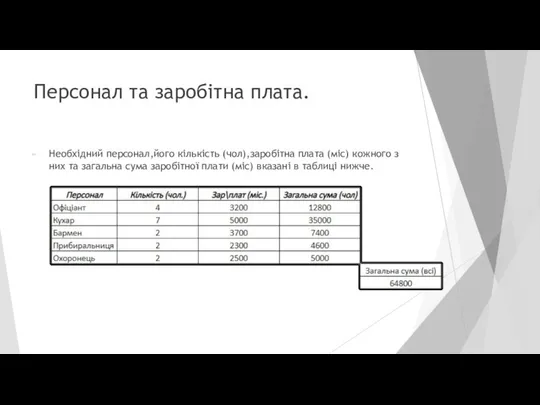 Персонал та заробітна плата.

Необхідний персонал,його кількість (чол),заробітна плата (міс) кожного з них та загальна сума заробітної плати (міс) вказані в таблиці нижче.

| Персонал | Кількість (чол.) | Зар\плат (міс.) | Загальна сума (чол) |
|---|---|---|---|
| Офіціант | 4 | 3200 | 12800 |
| Кухар | 7 | 5000 | 35000 |
| Бармен | 2 | 3700 | 7400 |
| Прибиральниця | 2 | 2300 | 4600 |
| Охоронець | 2 | 2500 | 5000 |

| Загальна сума (всі) |
|---|
| 64800 |